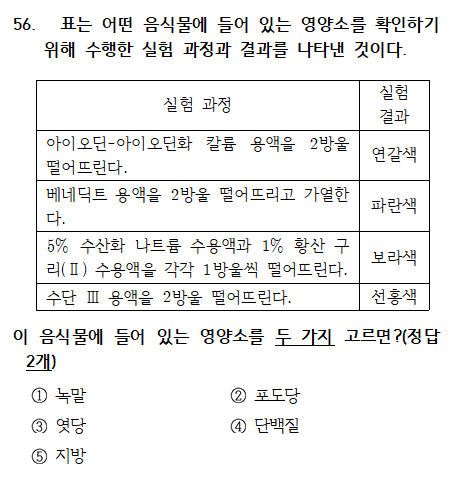 56. 표는 어떤 음식물에 들어 있는 영양소를 확인하기 위해 수행한 실험 과정과 결과를 나타낸 것이다.

| 실험 과정 | 실험 결과 |
|---|---|
| 아이오딘-아이오딘화 칼륨 용액을 2방울 떨어뜨린다. | 연갈색 |
| 베네딕트 용액을 2방울 떨어뜨리고 가열한다. | 파란색 |
| 5% 수산화 나트륨 수용액과 1% 황산 구리(Ⅱ) 수용액을 각각 1방울씩 떨어뜨린다. | 보라색 |
| 수단 Ⅲ 용액을 2방울 떨어뜨린다. | 선홍색 |

이 음식물에 들어 있는 영양소를 두 가지 고르면?(정답 2개)

① 녹말
② 포도당
③ 엿당
④ 단백질
⑤ 지방